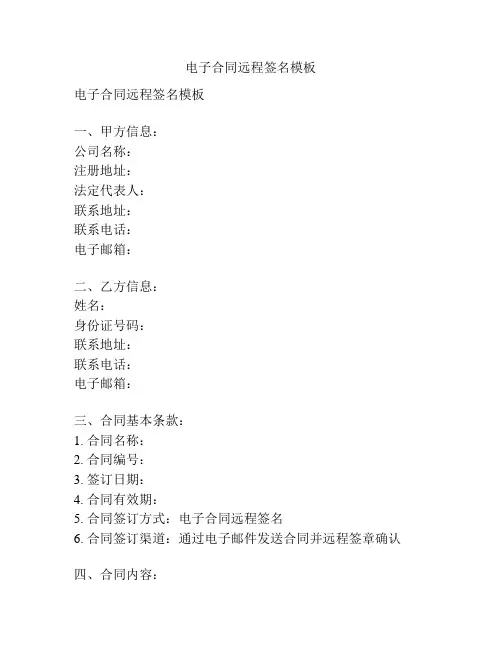 电子合同远程签名模板

电子合同远程签名模板

一、甲方信息：
公司名称：
注册地址：
法定代表人：
联系地址：
联系电话：
电子邮箱：

二、乙方信息：
姓名：
身份证号码：
联系地址：
联系电话：
电子邮箱：

三、合同基本条款：
1. 合同名称：
2. 合同编号：
3. 签订日期：
4. 合同有效期：
5. 合同签订方式：电子合同远程签名
6. 合同签订渠道：通过电子邮件发送合同并远程签章确认

四、合同内容：